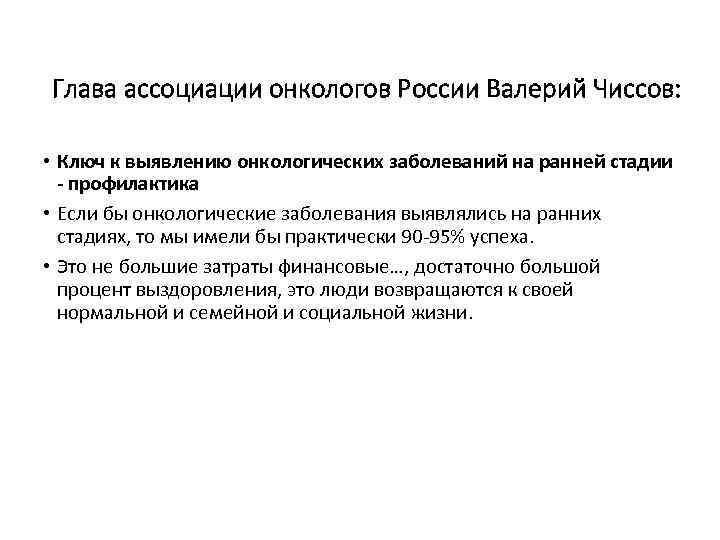 Глава ассоциации онкологов России Валерий Чиссов:

• Ключ к выявлению онкологических заболеваний на ранней стадии - профилактика

• Если бы онкологические заболевания выявлялись на ранних стадиях, то мы имели бы практически 90-95% успеха.

• Это не большие затраты финансовые..., достаточно большой процент выздоровления, это люди возвращаются к своей нормальной и семейной и социальной жизни.